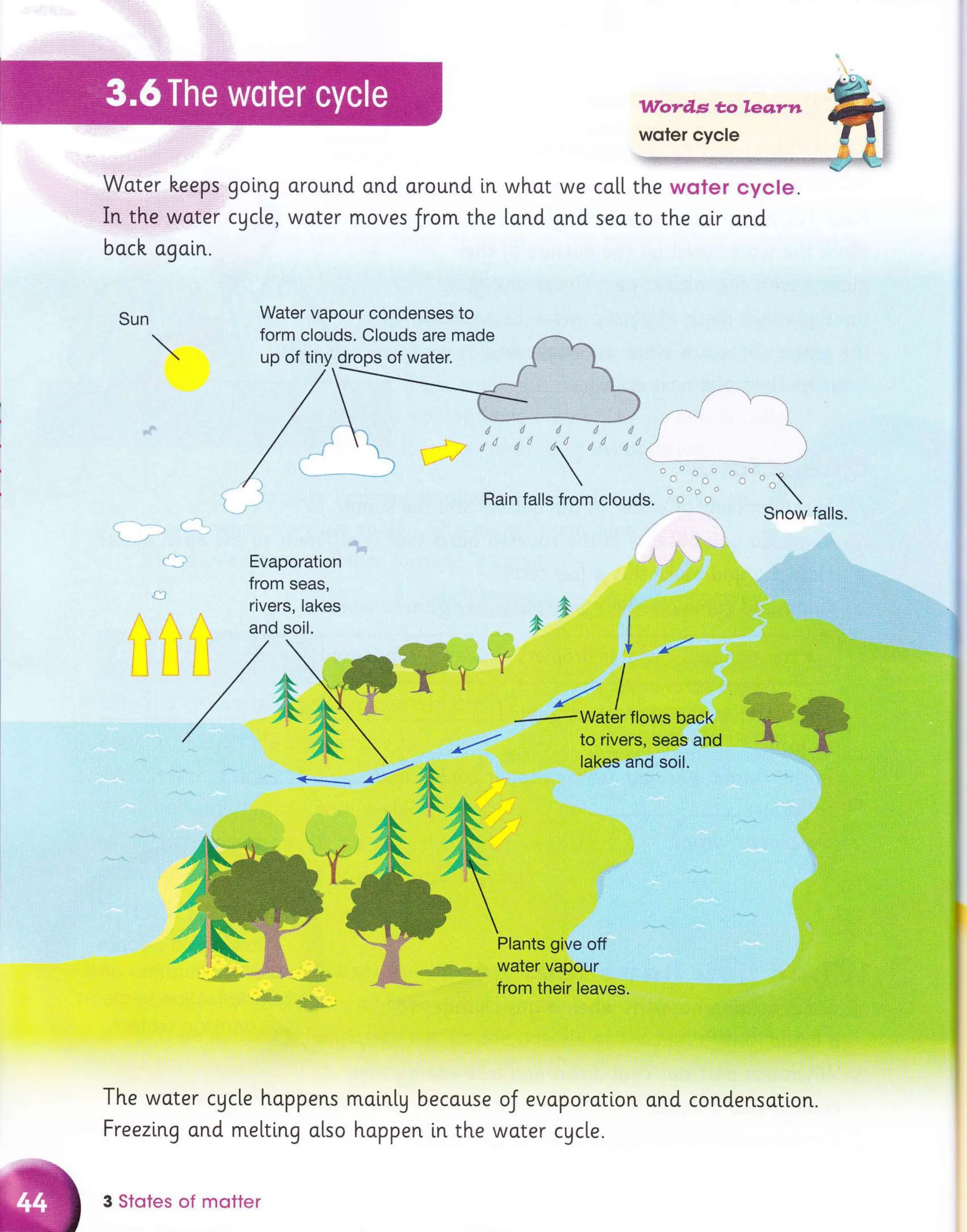 3.6 The water cycle

Words to learn
water cycle

Water keeps going around and around in what we call the water cycle. In the water cycle, water moves from the land and sea to the air and back again.

Sun

Water vapour condenses to form clouds. Clouds are made up of tiny drops of water.

Rain falls from clouds.

Snow falls.

Evaporation from seas, rivers, lakes and soil.

Water flows back to rivers, seas and lakes and soil.

Plants give off water vapour from their leaves.

The water cycle happens mainly because of evaporation and condensation. Freezing and melting also happen in the water cycle.

44

3 States of matter